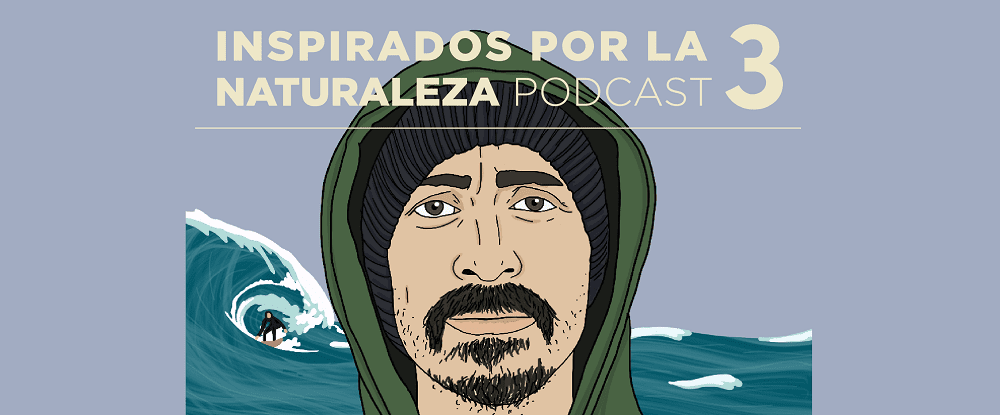 INSPIRADOS POR LA NATURALEZA PODCAST 3